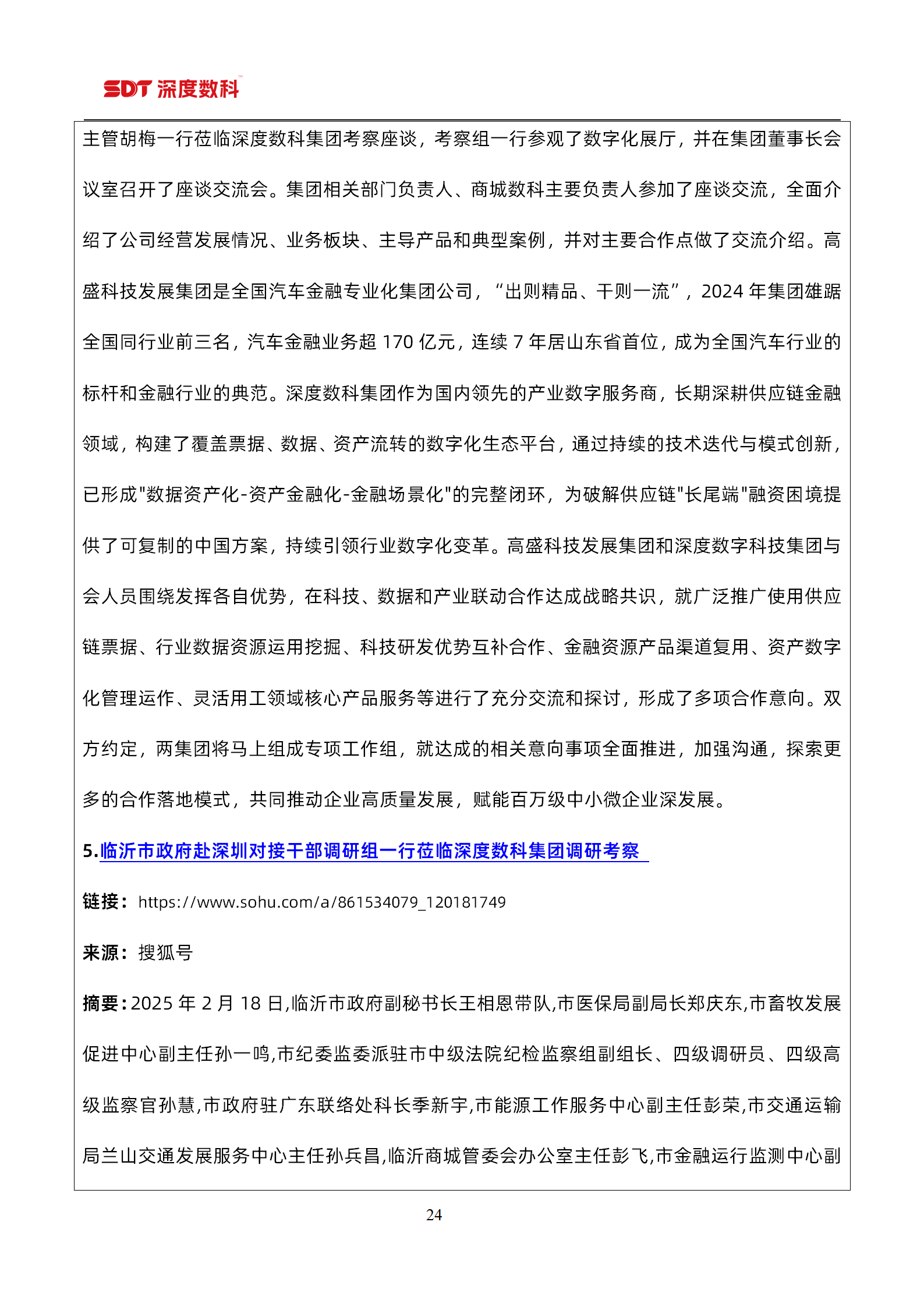 SDT 深度数科

主管胡梅一行莅临深度数科集团考察座谈，考察组一行参观了数字化展厅，并在集团董事长会议室召开了座谈交流会。集团相关部门负责人、商城数科主要负责人参加了座谈交流，全面介绍了公司经营发展情况、业务板块、主导产品和典型案例，并对主要合作点做了交流介绍。高盛科技发展集团是全国汽车金融专业化集团公司，“出则精品、干则一流”，2024 年集团雄踞全国同行业前三名，汽车金融业务超 170 亿元，连续 7 年居山东省首位，成为全国汽车行业的标杆和金融行业的典范。深度数科集团作为国内领先的产业数字服务商，长期深耕供应链金融领域，构建了覆盖票据、数据、资产流转的数字化生态平台，通过持续的技术迭代与模式创新，已形成"数据资产化-资产金融化-金融场景化"的完整闭环，为破解供应链"长尾端"融资困境提供了可复制的中国方案，持续引领行业数字化变革。高盛科技发展集团和深度数字科技集团与会人员围绕发挥各自优势，在科技、数据和产业联动合作达成战略共识，就广泛推广使用供应链票据、行业数据资源运用挖掘、科技研发优势互补合作、金融资源产品渠道复用、资产数字化管理运作、灵活用工领域核心产品服务等进行了充分交流和探讨，形成了多项合作意向。双方约定，两集团将马上组成专项工作组，就达成的相关意向事项全面推进，加强沟通，探索更多的合作落地模式，共同推动企业高质量发展，赋能百万级中小微企业深发展。

5.临沂市政府赴深圳对接干部调研组一行莅临深度数科集团调研考察

链接：https://www.sohu.com/a/861534079_120181749

来源：搜狐号

摘要：2025 年 2 月 18 日,临沂市政府副秘书长王相恩带队,市医保局副局长郑庆东,市畜牧发展促进中心副主任孙一鸣,市纪委监委派驻市中级法院纪检监察组副组长、四级调研员、四级高级监察官孙慧,市政府驻广东联络处科长季新宇,市能源工作服务中心副主任彭荣,市交通运输局兰山交通发展服务中心主任孙兵昌,临沂商城管委会办公室主任彭飞,市金融运行监测中心副

24